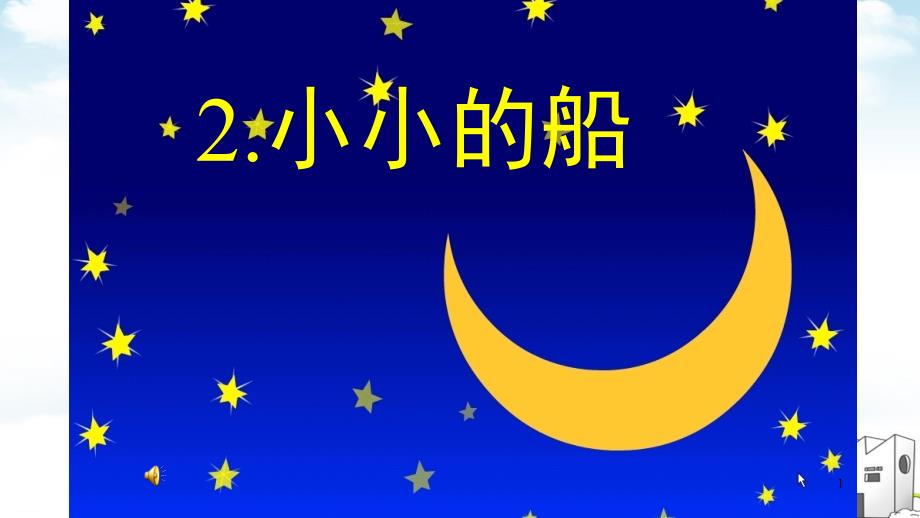 2.小小的船

1